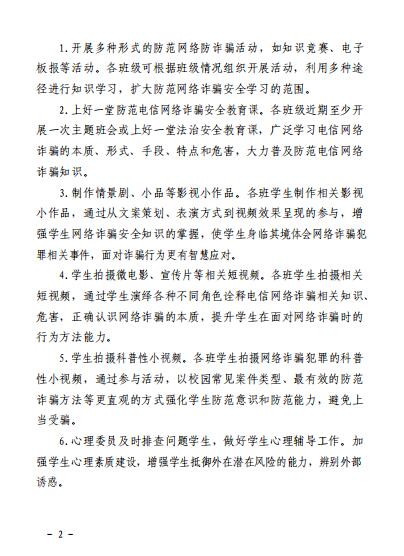 1.开展多种形式的防范网络防诈骗活动，如知识竞赛、电子板报等活动。各班级可根据班级情况组织开展活动，利用多种途径进行知识学习，扩大防范网络诈骗安全学习的范围。

2.上好一堂防范电信网络诈骗安全教育课。各班级近期至少开展一次主题班会或上好一堂法治安全教育课，广泛学习电信网络诈骗的本质、形式、手段、特点和危害，大力普及防范电信网络诈骗知识。

3.制作情景剧、小品等影视小作品。各班学生制作相关影视小作品，通过从文案策划、表演方式到视频效果呈现的参与，增强学生网络诈骗安全知识的掌握，使学生身临其境体会网络诈骗犯罪相关事件，面对诈骗行为更有智慧应对。

4.学生拍摄微电影、宣传片等相关短视频。各班学生拍摄相关短视频，通过学生演绎各种不同角色诠释电信网络诈骗相关知识、危害，正确认识网络诈骗的本质，提升学生在面对网络诈骗时的行为方法能力。

5.学生拍摄科普性小视频。各班学生拍摄网络诈骗犯罪的科普性小视频，通过参与活动，以校园常见案件类型、最有效的防范诈骗方法等更直观的方式强化学生防范意识和防范能力，避免上当受骗。

6.心理委员及时排查问题学生，做好学生心理辅导工作。加强学生心理素质建设，增强学生抵御外在潜在风险的能力，辨别外部诱惑。

- 2 -